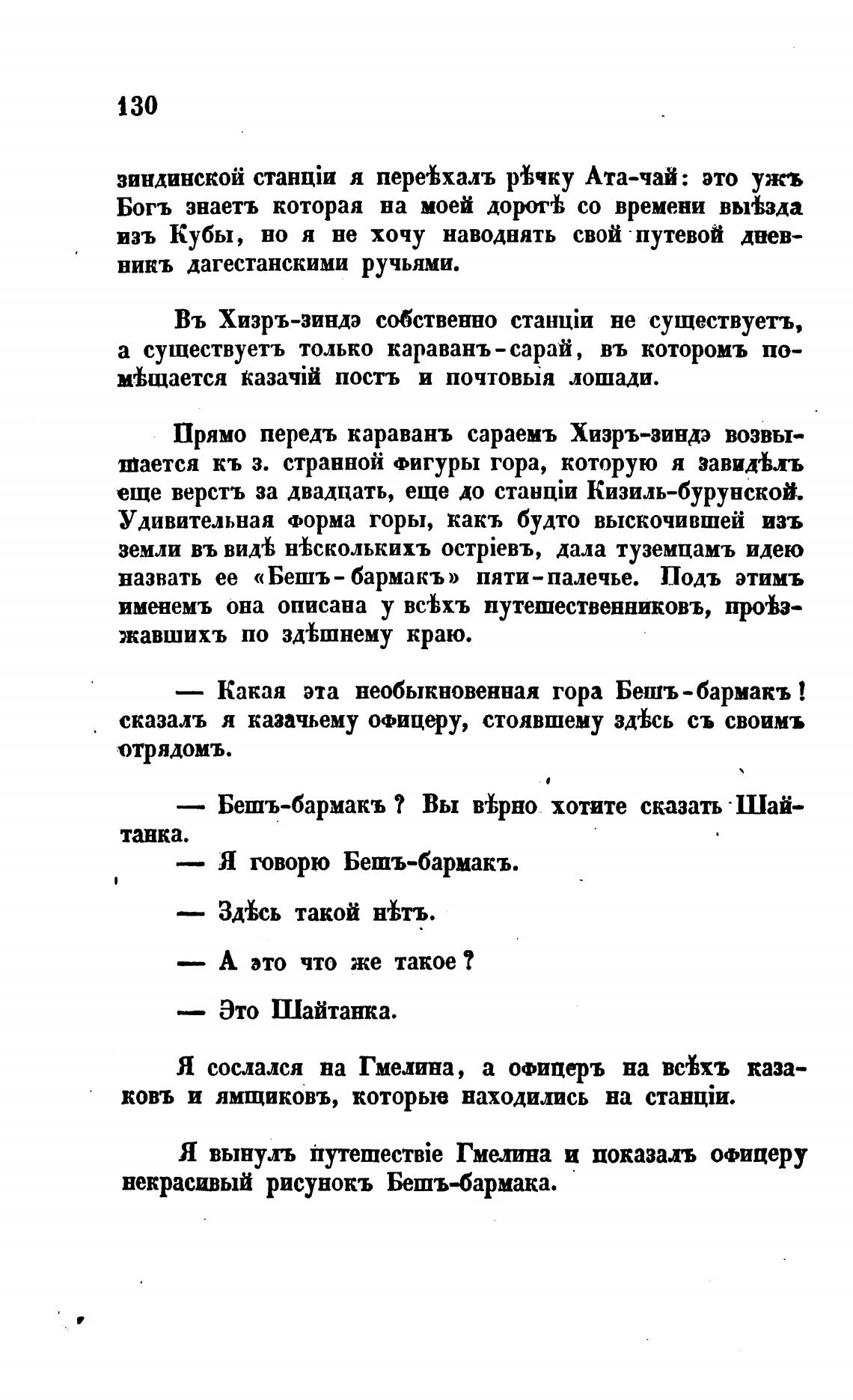 130

зиндинской станціи я переѣхалъ рѣчку Ата-чай: это ужъ Богъ знаетъ которая на моей дорогѣ со времени выѣзда изъ Кубы, но я не хочу наводнять свой путевой дневникъ дагестанскими ручьями.

Въ Хизръ-зиндэ собственно станціи не существуетъ, а существуетъ только караванъ-сарай, въ которомъ помѣщается казачій постъ и почтовыя лошади.

Прямо передъ караванъ сараемъ Хизръ-зиндэ возвышается къ з. странной фигуры гора, которую я завидѣлъ еще верстъ за двадцать, еще до станціи Кизиль-бурунской. Удивительная форма горы, какъ будто выскочившей изъ земли въ видѣ нѣсколькихъ остріевъ, дала туземцамъ идею назвать ее «Бешъ-бармакъ» пяти-палечье. Подъ этимъ именемъ она описана у всѣхъ путешественниковъ, проѣзжавшихъ по здѣшнему краю.

— Какая эта необыкновенная гора Бешъ-бармакъ! сказалъ я казачьему офицеру, стоявшему здѣсь съ своимъ отрядомъ.

— Бешъ-бармакъ? Вы вѣрно хотите сказать Шайтанка.

— Я говорю Бешъ-бармакъ.

— Здѣсь такой нѣтъ.

— А это что же такое?

— Это Шайтанка.

Я сослался на Гмелина, а офицеръ на всѣхъ казаковъ и ямщиковъ, которые находились на станціи.

Я вынулъ путешествіе Гмелина и показалъ офицеру некрасивый рисунокъ Бешъ-бармака.